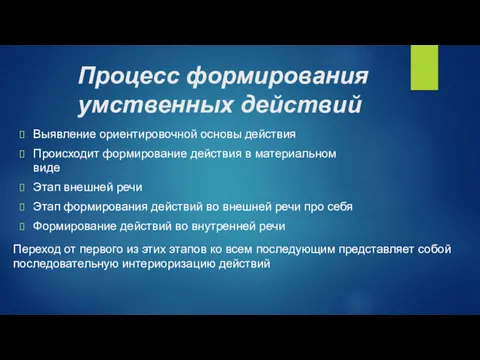 Процесс формирования умственных действий

Выявление ориентировочной основы действия

Происходит формирование действия в материальном виде

Этап внешней речи

Этап формирования действий во внешней речи про себя

Формирование действий во внутренней речи

Переход от первого из этих этапов ко всем последующим представляет собой последовательную интериоризацию действий